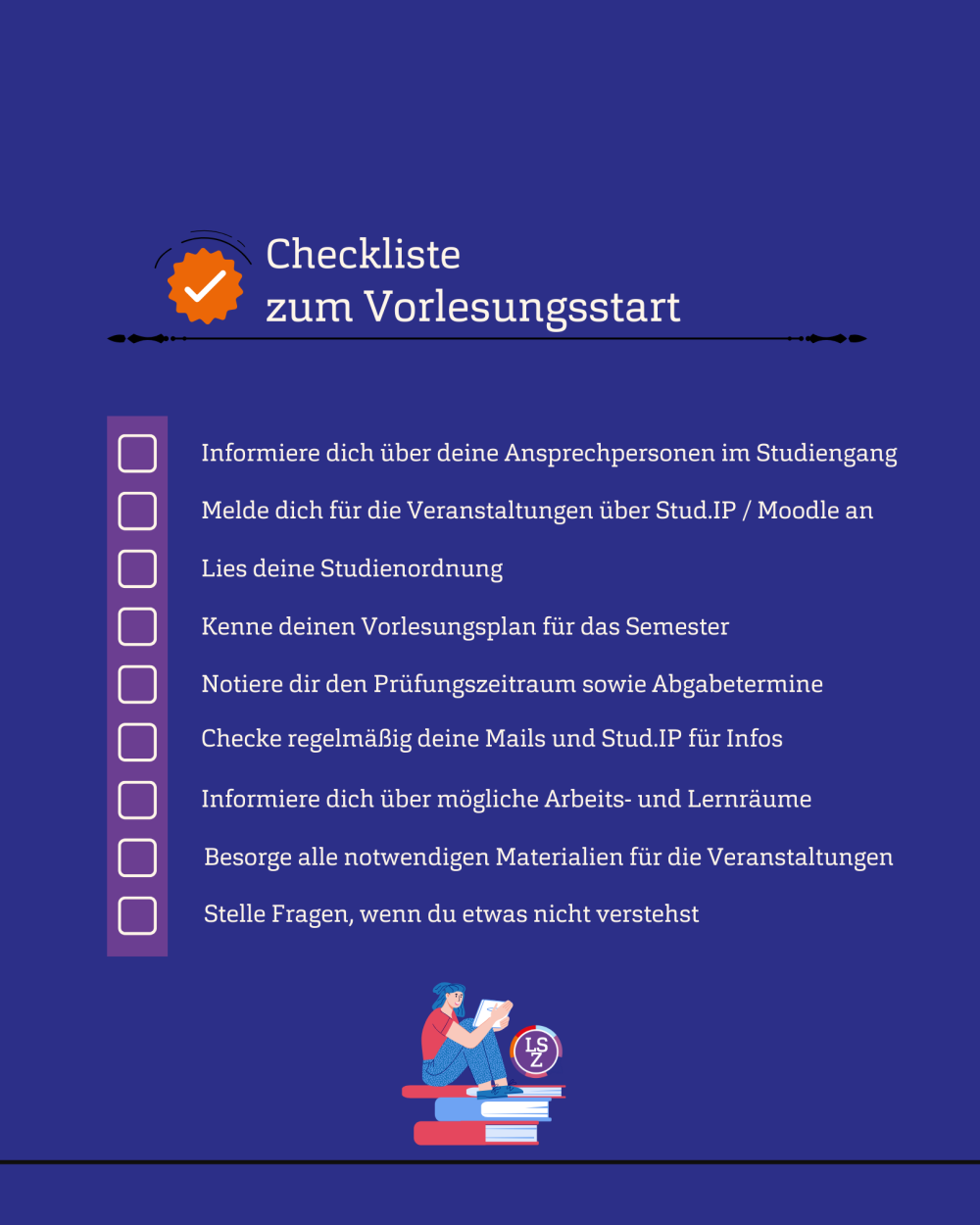 Checkliste
zum Vorlesungsstart

Informiere dich über deine Ansprechpersonen im Studiengang

Melde dich für die Veranstaltungen über Stud.IP / Moodle an

Lies deine Studienordnung

Kenne deinen Vorlesungsplan für das Semester

Notiere dir den Prüfungszeitraum sowie Abgabetermine

Checke regelmäßig deine Mails und Stud.IP für Infos

Informiere dich über mögliche Arbeits- und Lernräume

Besorge alle notwendigen Materialien für die Veranstaltungen

Stelle Fragen, wenn du etwas nicht verstehst

LSZ